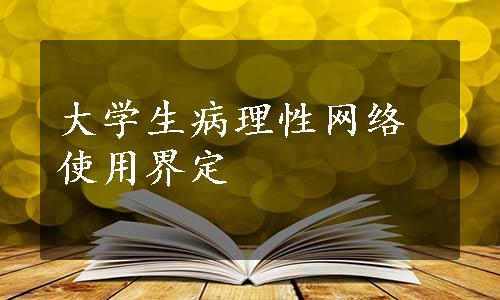 大学生病理性网络使用界定